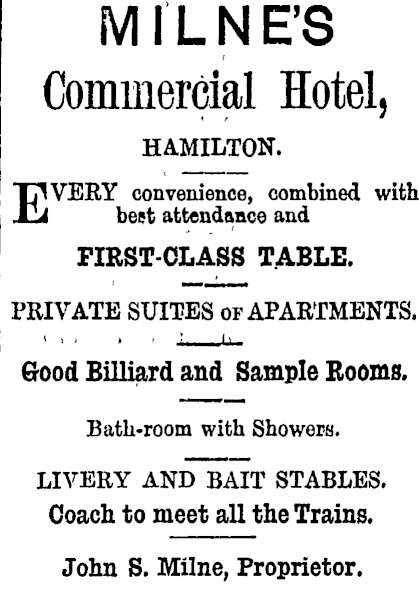 MILNE'S

Commercial Hotel,

HAMILTON.

EVERY convenience, combined with best attendance and

FIRST-CLASS TABLE.

PRIVATE SUITES OF APARTMENTS.

Good Billiard and Sample Rooms.

Bath-room with Showers.

LIVERY AND BAIT STABLES.

Coach to meet all the Trains.

John S. Milne, Proprietor.